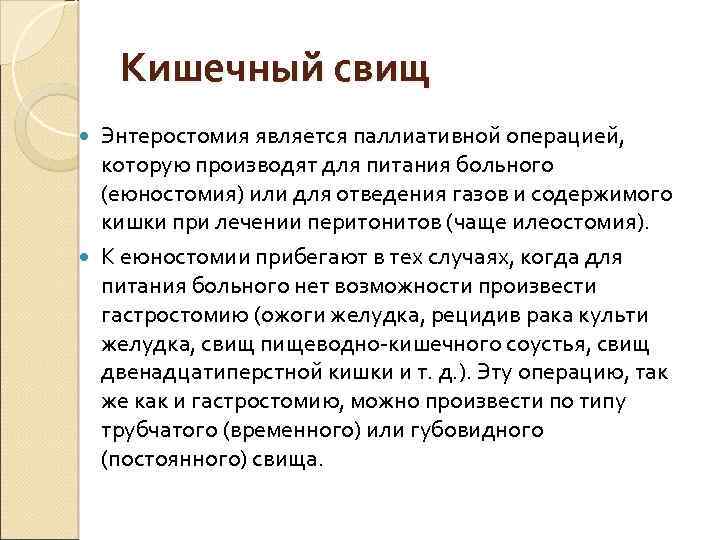 Кишечный свищ

Энтеростомия является паллиативной операцией, которую производят для питания больного (еюностомия) или для отведения газов и содержимого кишки при лечении перитонитов (чаще илеостомия).

К еюностомии прибегают в тех случаях, когда для питания больного нет возможности произвести гастростомию (ожоги желудка, рецидив рака культи желудка, свищ пищеводно-кишечного соустья, свищ двенадцатиперстной кишки и т. д.). Эту операцию, так же как и гастростомию, можно произвести по типу трубчатого (временного) или губовидного (постоянного) свища.